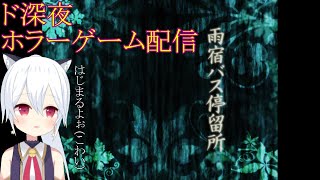 ド深夜
ホラーゲーム配信

雨宿バス停留所

はじまるよぉ(こわい)